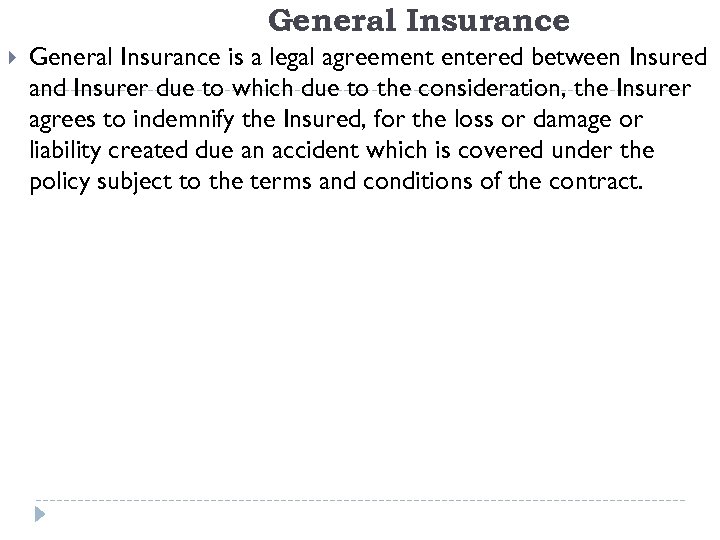 General Insurance

General Insurance is a legal agreement entered between Insured and Insurer due to which due to the consideration, the Insurer agrees to indemnify the Insured, for the loss or damage or liability created due an accident which is covered under the policy subject to the terms and conditions of the contract.